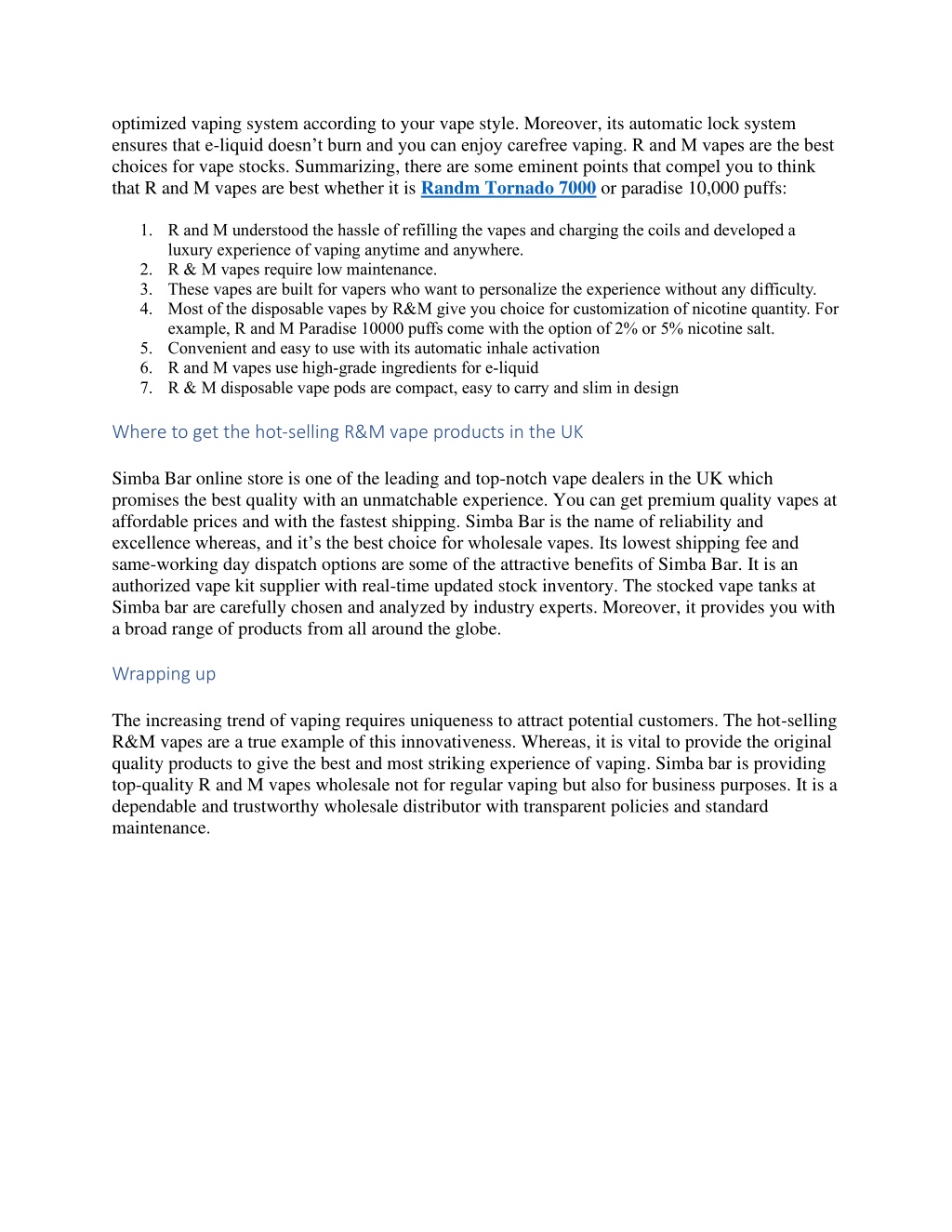 optimized vaping system according to your vape style. Moreover, its automatic lock system ensures that e-liquid doesn't burn and you can enjoy carefree vaping. R and M vapes are the best choices for vape stocks. Summarizing, there are some eminent points that compel you to think that R and M vapes are best whether it is Randm Tornado 7000 or paradise 10,000 puffs:

1. R and M understood the hassle of refilling the vapes and charging the coils and developed a luxury experience of vaping anytime and anywhere.
2. R & M vapes require low maintenance.
3. These vapes are built for vapers who want to personalize the experience without any difficulty.
4. Most of the disposable vapes by R&M give you choice for customization of nicotine quantity. For example, R and M Paradise 10000 puffs come with the option of 2% or 5% nicotine salt.
5. Convenient and easy to use with its automatic inhale activation
6. R and M vapes use high-grade ingredients for e-liquid
7. R & M disposable vape pods are compact, easy to carry and slim in design

Where to get the hot-selling R&M vape products in the UK

Simba Bar online store is one of the leading and top-notch vape dealers in the UK which promises the best quality with an unmatchable experience. You can get premium quality vapes at affordable prices and with the fastest shipping. Simba Bar is the name of reliability and excellence whereas, and it's the best choice for wholesale vapes. Its lowest shipping fee and same-working day dispatch options are some of the attractive benefits of Simba Bar. It is an authorized vape kit supplier with real-time updated stock inventory. The stocked vape tanks at Simba bar are carefully chosen and analyzed by industry experts. Moreover, it provides you with a broad range of products from all around the globe.

Wrapping up

The increasing trend of vaping requires uniqueness to attract potential customers. The hot-selling R&M vapes are a true example of this innovativeness. Whereas, it is vital to provide the original quality products to give the best and most striking experience of vaping. Simba bar is providing top-quality R and M vapes wholesale not for regular vaping but also for business purposes. It is a dependable and trustworthy wholesale distributor with transparent policies and standard maintenance.